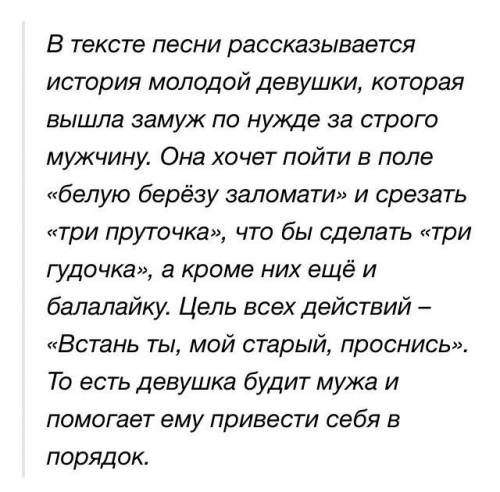 В тексте песни рассказывается история молодой девушки, которая вышла замуж по нужде за строго мужчину. Она хочет пойти в поле «белую берёзу заломати» и срезать «три пруточка», что бы сделать «три гудочка», а кроме них ещё и балалайку. Цель всех действий – «Встань ты, мой старый, проснись». То есть девушка будит мужа и помогает ему привести себя в порядок.